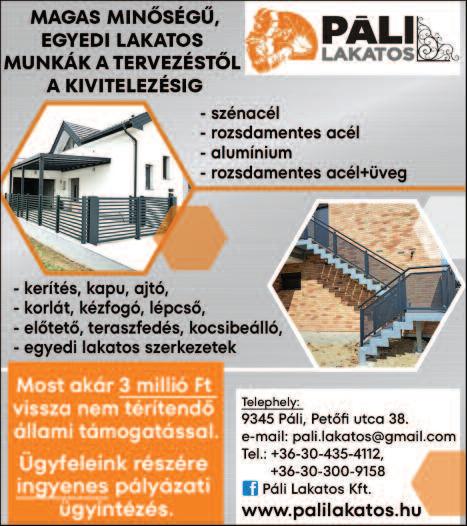 MAGAS MINŐSÉGŰ, EGYEDI LAKATOS MUNKÁK A TERVEZÉSTŐL A KIVITELEZÉSIG

PÁLI LAKATOS

- szénacél
- rozsdamentes acél
- alumínium
- rozsdamentes acél+üveg

- kerítés, kapu, ajtó,
- korlát, kézfogó, lépcső,
- előtető, teraszfedés, kocsibeálló,
- egyedi lakatos szerkezetek

Most akár 3 millió Ft vissza nem térítendő állami támogatással.

Ügyfeleink részére ingyenes pályázati ügyintézés.

Telephely:
9345 Páli, Petőfi utca 38.
e-mail: pali.lakatos@gmail.com
Tel.: +36-30-435-4112,
+36-30-300-9158
Páli Lakatos Kft.
www.palilakatos.hu